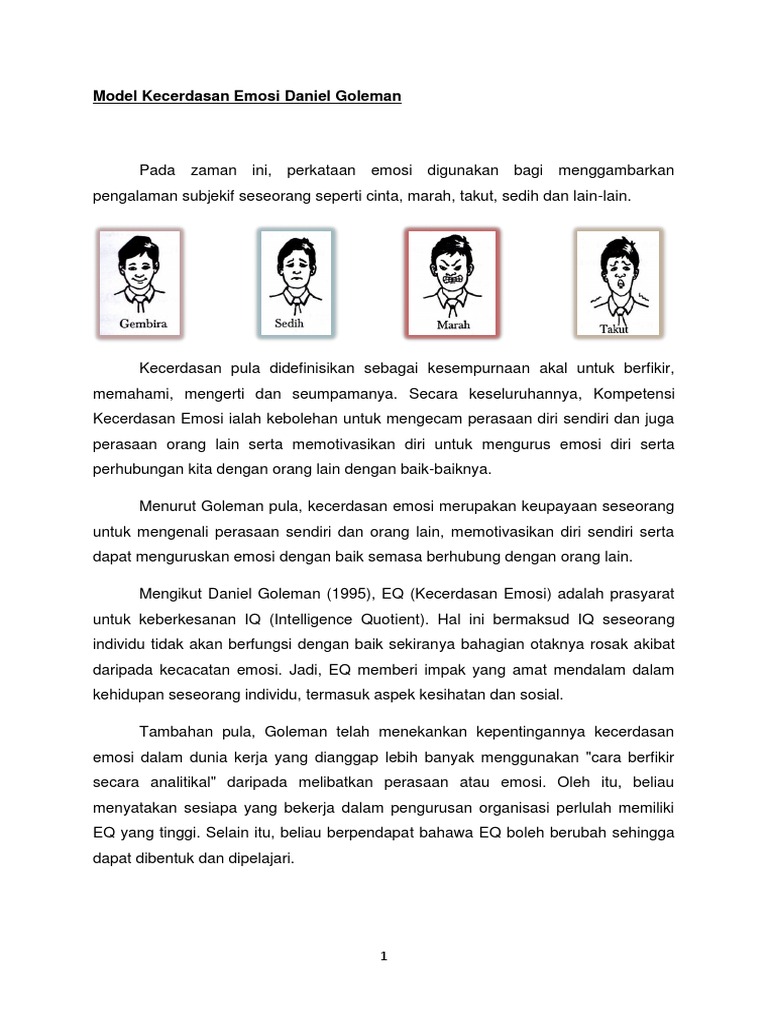 Model Kecerdasan Emosi Daniel Goleman

Pada zaman ini, perkataan emosi digunakan bagi menggambarkan pengalaman subjekif seseorang seperti cinta, marah, takut, sedih dan lain-lain.

Gembira

Sedih

Marah

Takut

Kecerdasan pula didefinisikan sebagai kesempurnaan akal untuk berfikir, memahami, mengerti dan seumpamanya. Secara keseluruhannya, Kompetensi Kecerdasan Emosi ialah kebolehan untuk mengecam perasaan diri sendiri dan juga perasaan orang lain serta memotivasikan diri untuk mengurus emosi diri serta perhubungan kita dengan orang lain dengan baik-baiknya.

Menurut Goleman pula, kecerdasan emosi merupakan keupayaan seseorang untuk mengenali perasaan sendiri dan orang lain, memotivasikan diri sendiri serta dapat menguruskan emosi dengan baik semasa berhubung dengan orang lain.

Mengikut Daniel Goleman (1995), EQ (Kecerdasan Emosi) adalah prasyarat untuk keberkesanan IQ (Intelligence Quotient). Hal ini bermaksud IQ seseorang individu tidak akan berfungsi dengan baik sekiranya bahagian otaknya rosak akibat daripada kecacatan emosi. Jadi, EQ memberi impak yang amat mendalam dalam kehidupan seseorang individu, termasuk aspek kesihatan dan sosial.

Tambahan pula, Goleman telah menekankan kepentingannya kecerdasan emosi dalam dunia kerja yang dianggap lebih banyak menggunakan "cara berfikir secara analitikal" daripada melibatkan perasaan atau emosi. Oleh itu, beliau menyatakan sesiapa yang bekerja dalam pengurusan organisasi perlulah memiliki EQ yang tinggi. Selain itu, beliau berpendapat bahawa EQ boleh berubah sehingga dapat dibentuk dan dipelajari.

1